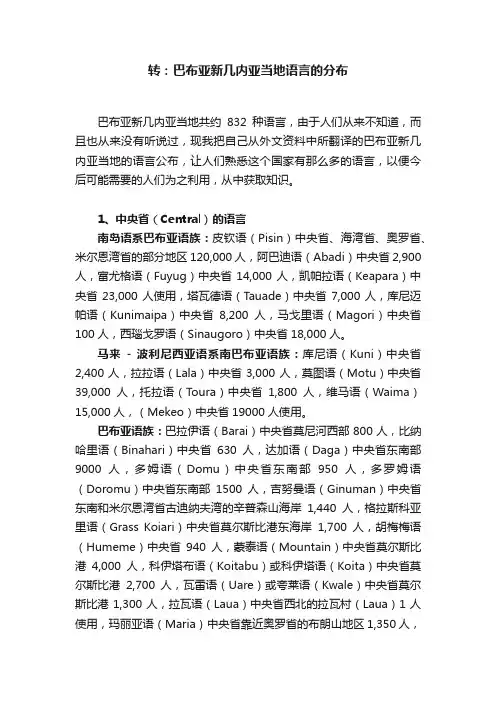 转：巴布亚新几内亚当地语言的分布

巴布亚新几内亚当地共约 832 种语言，由于人们从来不知道，而且也从来没有听说过，现我把自己从外文资料中所翻译的巴布亚新几内亚当地的语言公布，让人们熟悉这个国家有那么多的语言，以便今后可能需要的人们为之利用，从中获取知识。

1、中央省（Central）的语言

南岛语系巴布亚语族：皮钦语（Pisin）中央省、海湾省、奥罗省、米尔恩湾省的部分地区 120,000 人，阿巴迪语（Abadi）中央省 2,900 人，富尤格语（Fuyug）中央省 14,000 人，凯帕拉语（Keapara）中央省 23,000 人使用，塔瓦德语（Tauade）中央省 7,000 人，库尼迈帕语（Kunimaipa）中央省 8,200 人，马戈里语（Magori）中央省 100 人，西瑙戈罗语（Sinaugoro）中央省 18,000 人。

马来 - 波利尼西亚语系南巴布亚语族：库尼语（Kuni）中央省 2,400 人，拉拉语（Lala）中央省 3,000 人，莫图语（Motu）中央省 39,000 人，托拉语（Toura）中央省 1,800 人，维马语（Waima）15,000 人，（Mekeo）中央省 19000 人使用。

巴布亚语族：巴拉伊语（Barai）中央省莫尼河西部 800 人，比纳哈里语（Binahari）中央省 630 人，达加语（Daga）中央省东南部 9000 人，多姆语（Domu）中央省东南部 950 人，多罗姆语（Doromu）中央省东南部 1500 人，吉努曼语（Ginuman）中央省东南和米尔恩湾省古迪纳夫湾的辛普森山海岸 1,440 人，格拉斯科亚里语（Grass Koiari）中央省莫尔斯比港东海岸 1,700 人，胡梅梅语（Humeme）中央省 940 人，蒙泰语（Mountain）中央省莫尔斯比港 4,000 人，科伊塔布语（Koitabu）或科伊塔语（Koita）中央省莫尔斯比港 2,700 人，瓦雷语（Uare）或夸莱语（Kwale）中央省莫尔斯比港 1,300 人，拉瓦语（Laua）中央省西北的拉瓦村（Laua）1 人使用，玛丽亚语（Maria）中央省靠近奥罗省的布朗山地区 1,350 人，